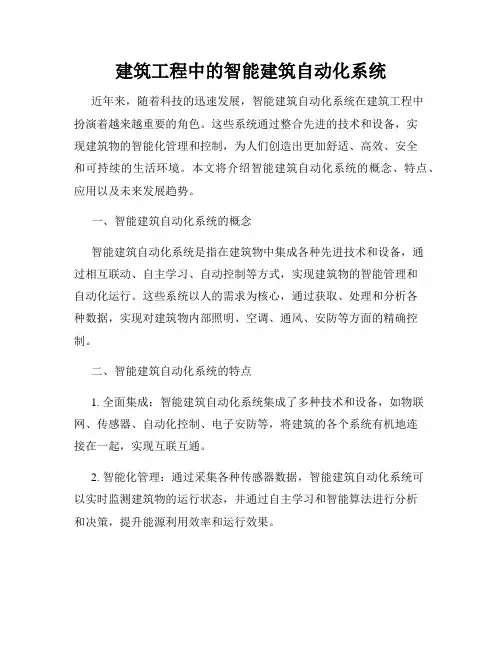 建筑工程中的智能建筑自动化系统

近年来，随着科技的迅速发展，智能建筑自动化系统在建筑工程中扮演着越来越重要的角色。这些系统通过整合先进的技术和设备，实现建筑物的智能化管理和控制，为人们创造出更加舒适、高效、安全和可持续的生活环境。本文将介绍智能建筑自动化系统的概念、特点、应用以及未来发展趋势。

一、智能建筑自动化系统的概念

智能建筑自动化系统是指在建筑物中集成各种先进技术和设备，通过相互联动、自主学习、自动控制等方式，实现建筑物的智能管理和自动化运行。这些系统以人的需求为核心，通过获取、处理和分析各种数据，实现对建筑物内部照明、空调、通风、安防等方面的精确控制。

二、智能建筑自动化系统的特点

1. 全面集成：智能建筑自动化系统集成了多种技术和设备，如物联网、传感器、自动化控制、电子安防等，将建筑的各个系统有机地连接在一起，实现互联互通。

2. 智能化管理：通过采集各种传感器数据，智能建筑自动化系统可以实时监测建筑物的运行状态，并通过自主学习和智能算法进行分析和决策，提升能源利用效率和运行效果。